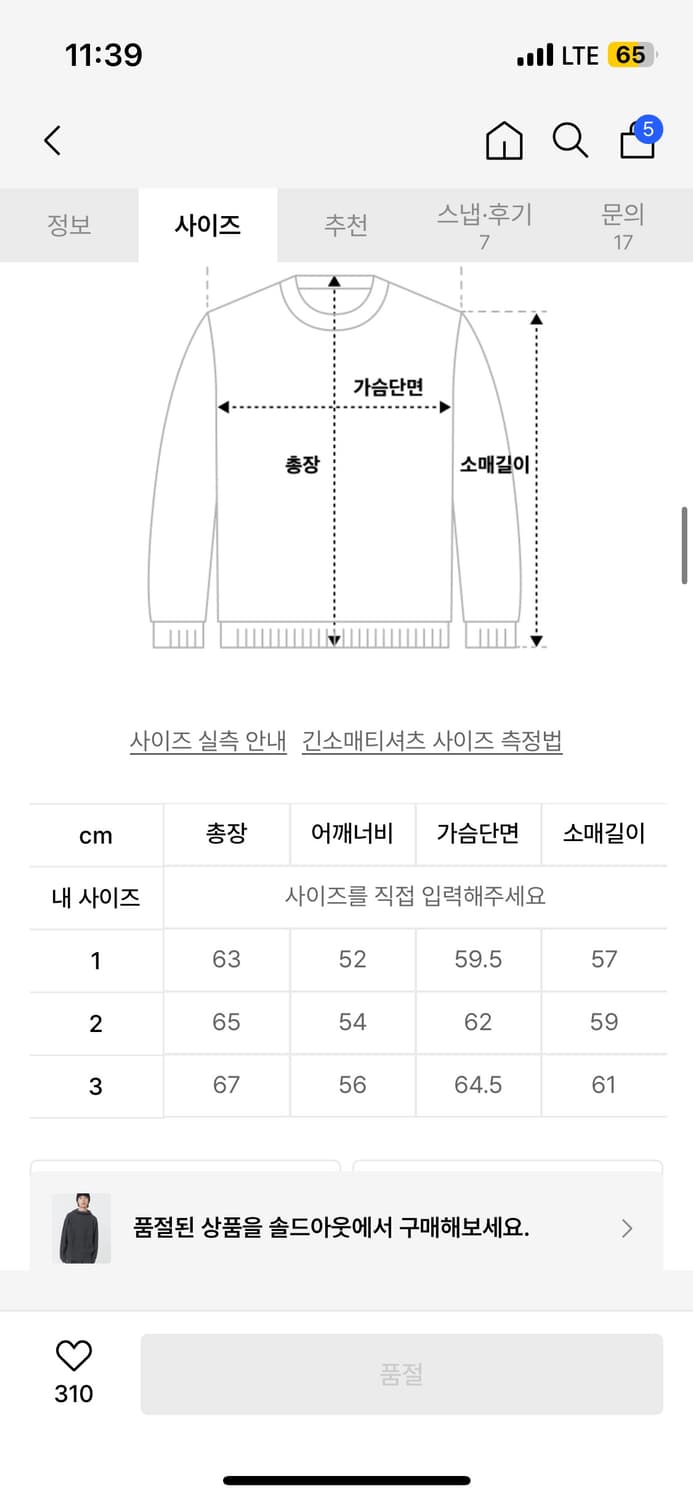 11:39 LTE 65

5

정보 사이즈 추천 스냅·후기 7 문의 17

가슴단면
총장
소매길이

사이즈 실측 안내 긴소매티셔츠 사이즈 측정법

| cm | 총장 | 어깨너비 | 가슴단면 | 소매길이 |
|---|---|---|---|---|
| 내 사이즈 | 사이즈를 직접 입력해주세요 | | | |
| 1 | 63 | 52 | 59.5 | 57 |
| 2 | 65 | 54 | 62 | 59 |
| 3 | 67 | 56 | 64.5 | 61 |

품절된 상품을 솔드아웃에서 구매해보세요.

310
품절